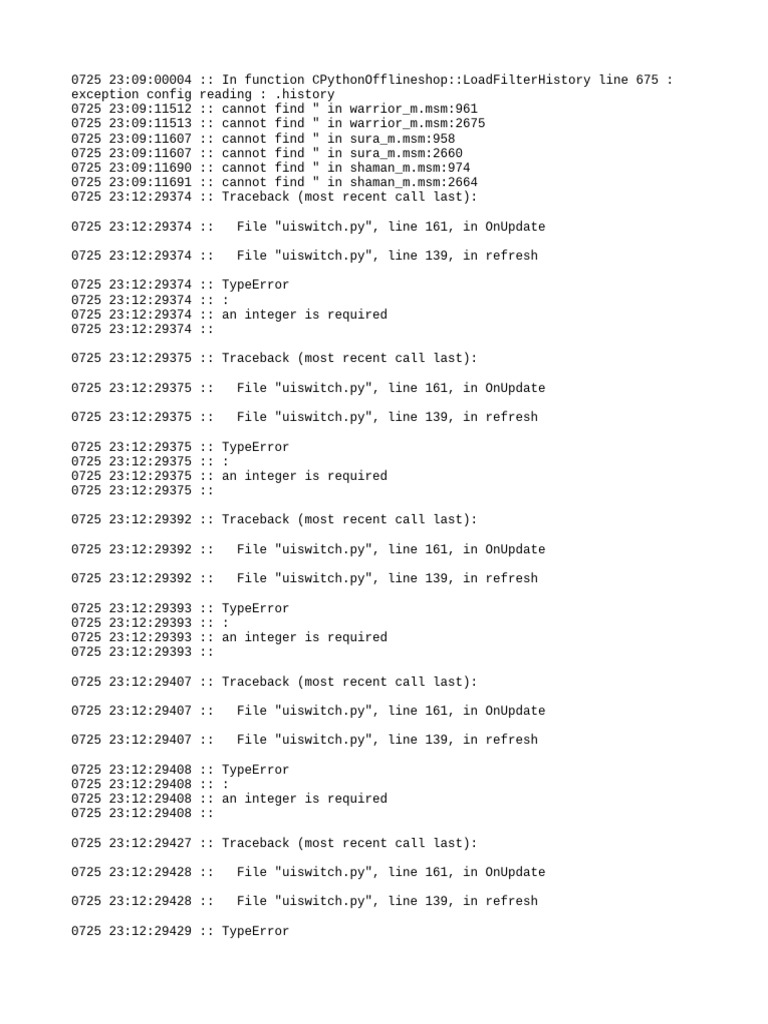 0725 23:09:00004 :: In function CPythonOfflineshop::LoadFilterHistory line 675 : exception config reading : .history
0725 23:09:11512 :: cannot find " in warrior_m.msm:961
0725 23:09:11513 :: cannot find " in warrior_m.msm:2675
0725 23:09:11607 :: cannot find " in sura_m.msm:958
0725 23:09:11607 :: cannot find " in sura_m.msm:2660
0725 23:09:11690 :: cannot find " in shaman_m.msm:974
0725 23:09:11691 :: cannot find " in shaman_m.msm:2664
0725 23:12:29374 :: Traceback (most recent call last):

0725 23:12:29374 ::   File "uiswitch.py", line 161, in OnUpdate

0725 23:12:29374 ::   File "uiswitch.py", line 139, in refresh

0725 23:12:29374 :: TypeError
0725 23:12:29374 :: :
0725 23:12:29374 :: an integer is required
0725 23:12:29374 ::

0725 23:12:29375 :: Traceback (most recent call last):

0725 23:12:29375 ::   File "uiswitch.py", line 161, in OnUpdate

0725 23:12:29375 ::   File "uiswitch.py", line 139, in refresh

0725 23:12:29375 :: TypeError
0725 23:12:29375 :: :
0725 23:12:29375 :: an integer is required
0725 23:12:29375 ::

0725 23:12:29392 :: Traceback (most recent call last):

0725 23:12:29392 ::   File "uiswitch.py", line 161, in OnUpdate

0725 23:12:29392 ::   File "uiswitch.py", line 139, in refresh

0725 23:12:29393 :: TypeError
0725 23:12:29393 :: :
0725 23:12:29393 :: an integer is required
0725 23:12:29393 ::

0725 23:12:29407 :: Traceback (most recent call last):

0725 23:12:29407 ::   File "uiswitch.py", line 161, in OnUpdate

0725 23:12:29407 ::   File "uiswitch.py", line 139, in refresh

0725 23:12:29408 :: TypeError
0725 23:12:29408 :: :
0725 23:12:29408 :: an integer is required
0725 23:12:29408 ::

0725 23:12:29427 :: Traceback (most recent call last):

0725 23:12:29428 ::   File "uiswitch.py", line 161, in OnUpdate

0725 23:12:29428 ::   File "uiswitch.py", line 139, in refresh

0725 23:12:29429 :: TypeError